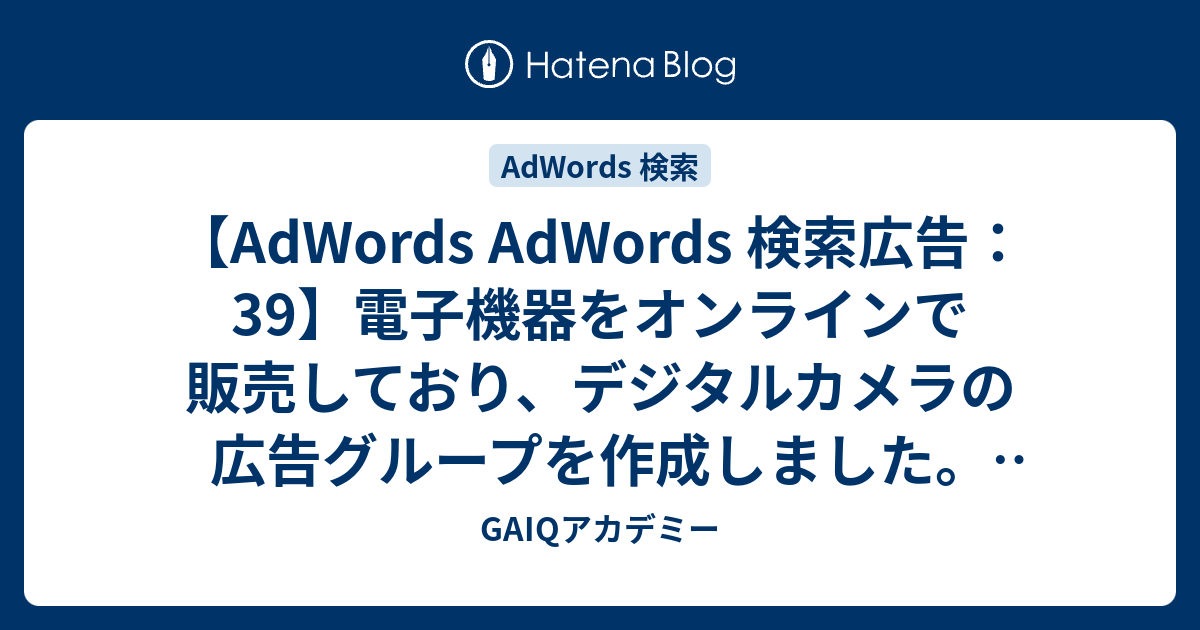 Hatena Blog

AdWords 検索

【AdWords AdWords 検索広告：39】電子機器をオンラインで販売しており、デジタルカメラの広告グループを作成しました。…

GAIQアカデミー